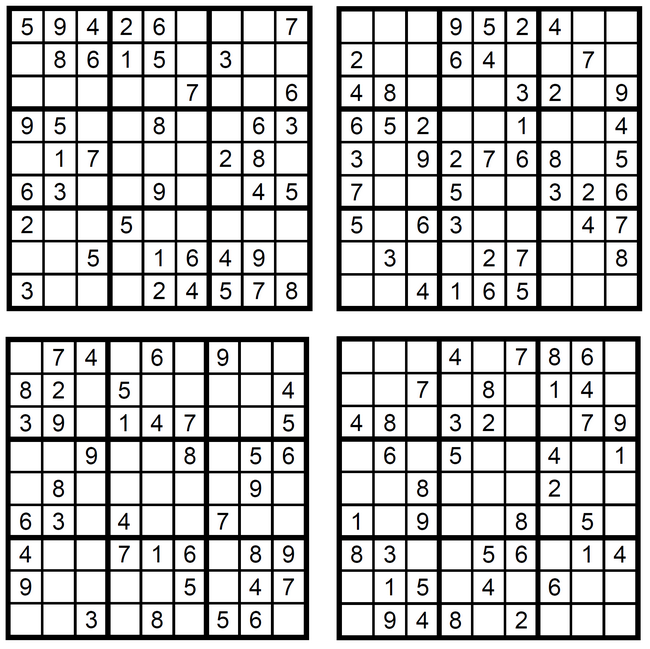 | 5 | 9 | 4 | 2 | 6 |  |  |  | 7 |
|---|---|---|---|---|---|---|---|---|
|  | 8 | 6 | 1 | 5 |  | 3 |  |  |
|  |  |  |  |  | 7 |  |  | 6 |
| 9 | 5 |  |  | 8 |  |  | 6 | 3 |
|  | 1 | 7 |  |  |  | 2 | 8 |  |
| 6 | 3 |  |  | 9 |  |  | 4 | 5 |
| 2 |  |  | 5 |  |  |  |  |  |
|  |  | 5 |  | 1 | 6 | 4 | 9 |  |
| 3 |  |  |  | 2 | 4 | 5 | 7 | 8 |

|  |  |  | 9 | 5 | 2 | 4 |  |  |
|---|---|---|---|---|---|---|---|---|
| 2 |  |  | 6 | 4 |  |  | 7 |  |
| 4 | 8 |  |  |  | 3 | 2 |  | 9 |
| 6 | 5 | 2 |  |  | 1 |  |  | 4 |
| 3 |  | 9 | 2 | 7 | 6 | 8 |  | 5 |
| 7 |  |  | 5 |  |  | 3 | 2 | 6 |
| 5 |  | 6 | 3 |  |  |  | 4 | 7 |
|  | 3 |  |  | 2 | 7 |  |  | 8 |
|  |  | 4 | 1 | 6 | 5 |  |  |  |

|  | 7 | 4 |  | 6 |  | 9 |  |  |
|---|---|---|---|---|---|---|---|---|
| 8 | 2 |  | 5 |  |  |  |  | 4 |
| 3 | 9 |  | 1 | 4 | 7 |  |  | 5 |
|  |  | 9 |  |  | 8 |  | 5 | 6 |
|  | 8 |  |  |  |  |  | 9 |  |
| 6 | 3 |  | 4 |  |  | 7 |  |  |
| 4 |  |  | 7 | 1 | 6 |  | 8 | 9 |
| 9 |  |  |  |  | 5 |  | 4 | 7 |
|  |  | 3 |  | 8 |  | 5 | 6 |  |

|  |  |  | 4 |  | 7 | 8 | 6 |  |
|---|---|---|---|---|---|---|---|---|
|  |  | 7 |  | 8 |  | 1 | 4 |  |
| 4 | 8 |  | 3 | 2 |  |  | 7 | 9 |
|  | 6 |  | 5 |  |  | 4 |  | 1 |
|  |  | 8 |  |  |  | 2 |  |  |
| 1 |  | 9 |  |  | 8 |  | 5 |  |
| 8 | 3 |  |  | 5 | 6 |  | 1 | 4 |
|  | 1 | 5 |  | 4 |  | 6 |  |  |
|  | 9 | 4 | 8 |  | 2 |  |  |  |